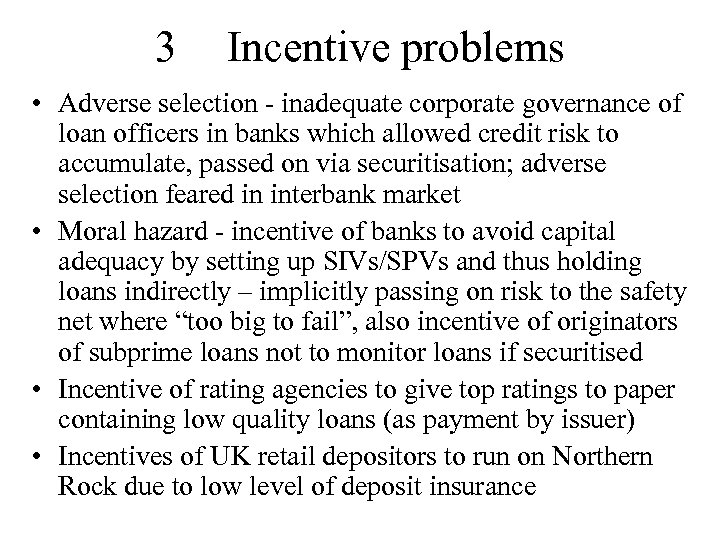 3 Incentive problems

• Adverse selection - inadequate corporate governance of loan officers in banks which allowed credit risk to accumulate, passed on via securitisation; adverse selection feared in interbank market
• Moral hazard - incentive of banks to avoid capital adequacy by setting up SIVs/SPVs and thus holding loans indirectly – implicitly passing on risk to the safety net where “too big to fail”, also incentive of originators of subprime loans not to monitor loans if securitised
• Incentive of rating agencies to give top ratings to paper containing low quality loans (as payment by issuer)
• Incentives of UK retail depositors to run on Northern Rock due to low level of deposit insurance